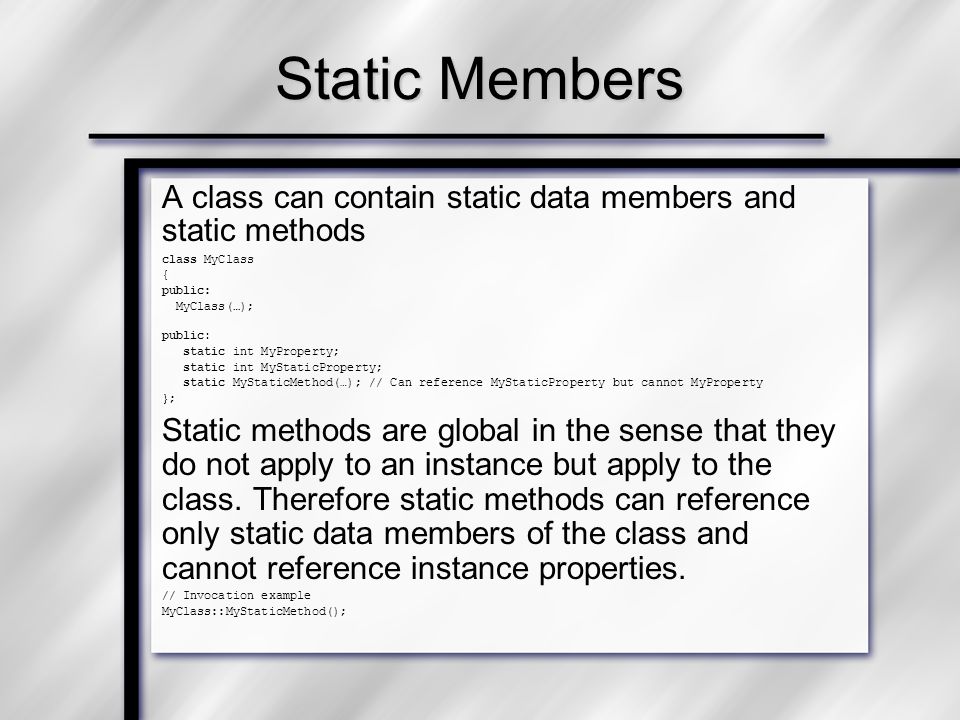 Static Members

A class can contain static data members and static methods

class MyClass
{
public:
  MyClass(…);

public:
   static int MyProperty;
   static int MyStaticProperty;
   static MyStaticMethod(…); // Can reference MyStaticProperty but cannot MyProperty
};

Static methods are global in the sense that they do not apply to an instance but apply to the class. Therefore static methods can reference only static data members of the class and cannot reference instance properties.

// Invocation example
MyClass::MyStaticMethod();